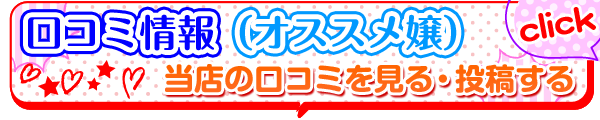 口コミ情報（オススメ嬢）

click

当店の口コミを見る・投稿する